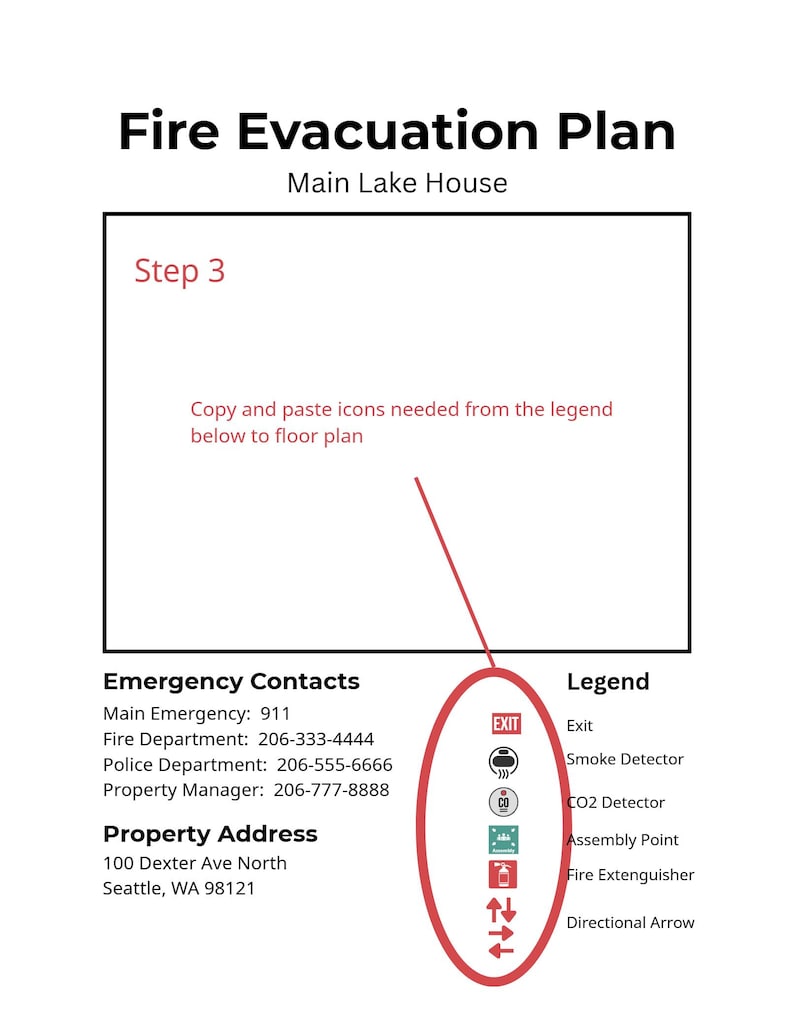 Fire Evacuation Plan

Main Lake House

Step 3

Copy and paste icons needed from the legend below to floor plan

Emergency Contacts

Main Emergency: 911
Fire Department: 206-333-4444
Police Department: 206-555-6666
Property Manager: 206-777-8888

Property Address

100 Dexter Ave North
Seattle, WA 98121

Legend

EXIT Exit
Smoke Detector
CO CO2 Detector
Assembly Assembly Point
Fire Extenguisher
Directional Arrow